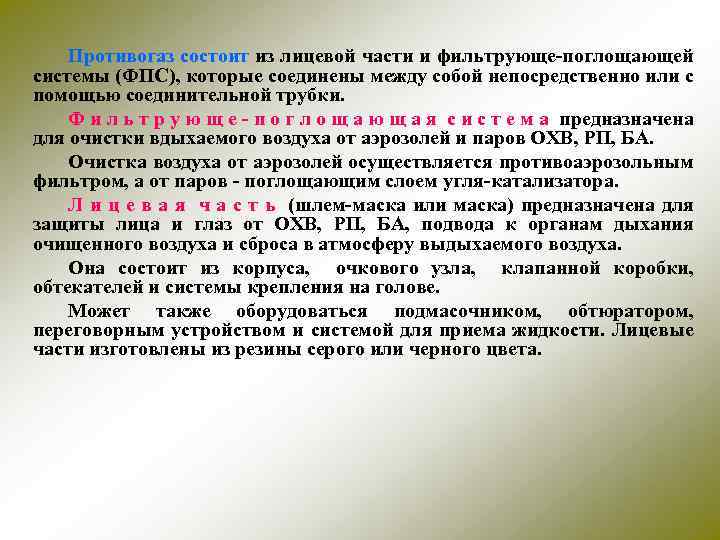 Противогаз состоит из лицевой части и фильтрующе-поглощающей системы (ФПС), которые соединены между собой непосредственно или с помощью соединительной трубки.

Фильтрующе-поглощающая система предназначена для очистки вдыхаемого воздуха от аэрозолей и паров ОХВ, РП, БА.

Очистка воздуха от аэрозолей осуществляется противоаэрозольным фильтром, а от паров - поглощающим слоем угля-катализатора.

Лицевая часть (шлем-маска или маска) предназначена для защиты лица и глаз от ОХВ, РП, БА, подвода к органам дыхания очищенного воздуха и сброса в атмосферу выдыхаемого воздуха.

Она состоит из корпуса, очкового узла, клапанной коробки, обтекателей и системы крепления на голове.

Может также оборудоваться подмасочником, обтюратором, переговорным устройством и системой для приема жидкости. Лицевые части изготовлены из резины серого или черного цвета.